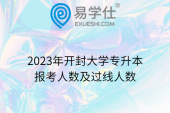 易学仕®
EXUESHI.COM

2023年开封大学专升本报考人数及过线人数